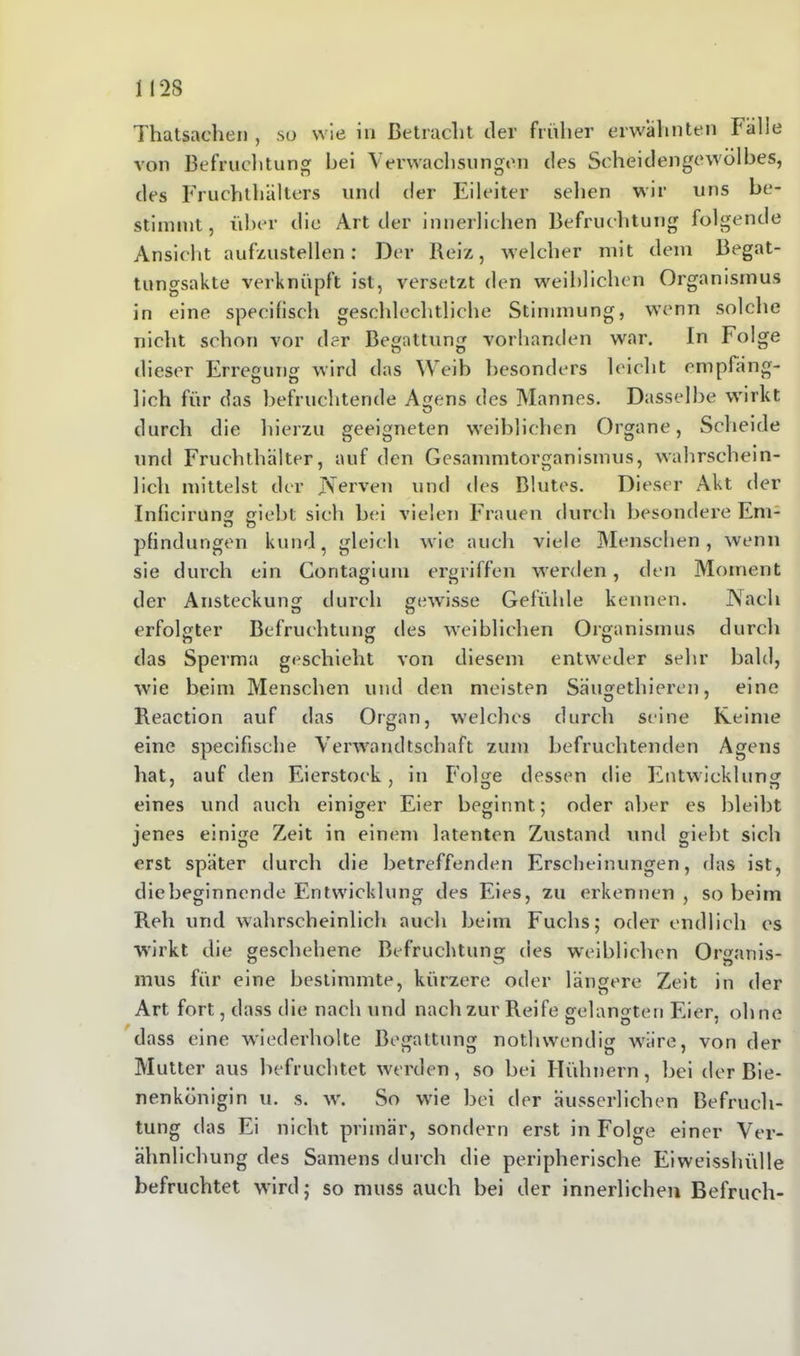 1128

Thatsachen, so wie in Betracht der früher erwähnten Fälle von Befruchtung bei Verwachsungen des Scheidengewölbes, des Fruchthälters und der Eileiter sehen wir uns bestimmt, über die Art der innerlichen Befruchtung folgende Ansicht aufzustellen: Der Reiz, welcher mit dem Begattungsakte verknüpft ist, versetzt den weiblichen Organismus in eine specifisch geschlechtliche Stimmung, wenn solche nicht schon vor der Begattung vorhanden war. In Folge dieser Erregung wird das Weib besonders leicht empfänglich für das befruchtende Agens des Mannes. Dasselbe wirkt durch die hierzu geeigneten weiblichen Organe, Scheide und Fruchthälter, auf den Gesammtorganismus, wahrscheinlich mittelst der Nerven und des Blutes. Dieser Akt der Inficirung giebt sich bei vielen Frauen durch besondere Empfindungen kund, gleich wie auch viele Menschen, wenn sie durch ein Contagium ergriffen werden, den Moment der Ansteckung durch gewisse Gefühle kennen. Nach erfolgter Befruchtung des weiblichen Organismus durch das Sperma geschieht von diesem entweder sehr bald, wie beim Menschen und den meisten Säugethieren, eine Reaction auf das Organ, welches durch seine Keime eine specifische Verwandtschaft zum befruchtenden Agens hat, auf den Eierstock, in Folge dessen die Entwicklung eines und auch einiger Eier beginnt; oder aber es bleibt jenes einige Zeit in einem latenten Zustand und giebt sich erst später durch die betreffenden Erscheinungen, das ist, die beginnende Entwicklung des Eies, zu erkennen, so beim Reh und wahrscheinlich auch beim Fuchs; oder endlich es wirkt die geschehene Befruchtung des weiblichen Organismus für eine bestimmte, kürzere oder längere Zeit in der Art fort, dass die nach und nach zur Reife gelangten Eier, ohne dass eine wiederholte Begattung nothwendig wäre, von der Mutter aus befruchtet werden, so bei Hühnern, bei der Bienenkönigin u. s. w. So wie bei der äusserlichen Befruchtung das Ei nicht primär, sondern erst in Folge einer Verähnlichung des Samens durch die peripherische Eiweisshülle befruchtet wird; so muss auch bei der innerlichen Befruch-